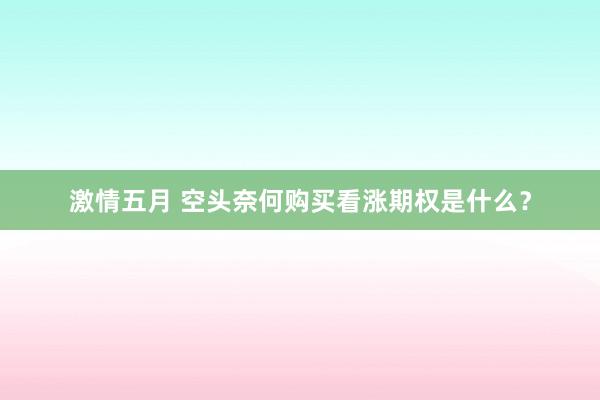 激情五月 空头奈何购买看涨期权是什么？